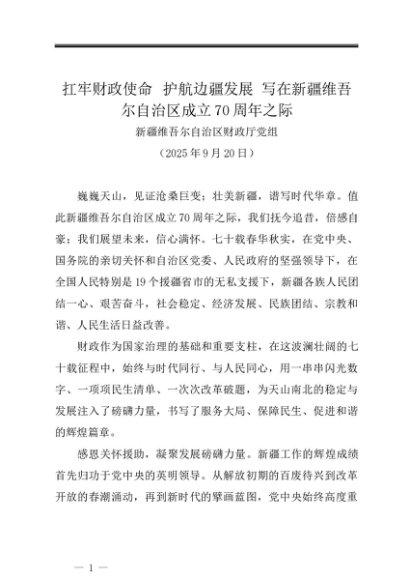 扛牢财政使命 护航边疆发展 写在新疆维吾尔自治区成立70周年之际

新疆维吾尔自治区财政厅党组

（2025年9月20日）

巍巍天山，见证沧桑巨变；壮美新疆，谱写时代华章。值此新疆维吾尔自治区成立70周年之际，我们抚今追昔，倍感自豪；我们展望未来，信心满怀。七十载春华秋实，在党中央、国务院的亲切关怀和自治区党委、人民政府的坚强领导下，在全国人民特别是19个援疆省市的无私支援下，新疆各族人民团结一心、艰苦奋斗，社会稳定、经济发展、民族团结、宗教和谐、人民生活日益改善。

财政作为国家治理的基础和重要支柱，在这波澜壮阔的七十载征程中，始终与时代同行、与人民同心，用一串串闪光数字、一项项民生清单、一次次改革破题，为天山南北的稳定与发展注入了磅礴力量，书写了服务大局、保障民生、促进和谐的辉煌篇章。

感恩关怀援助，凝聚发展磅礴力量。新疆工作的辉煌成绩首先归功于党中央的英明领导。从解放初期的百废待兴到改革开放的春潮涌动，再到新时代的擘画蓝图，党中央始终高度重

— 1 —